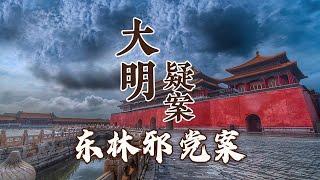 大明
疑案
东林邪党案